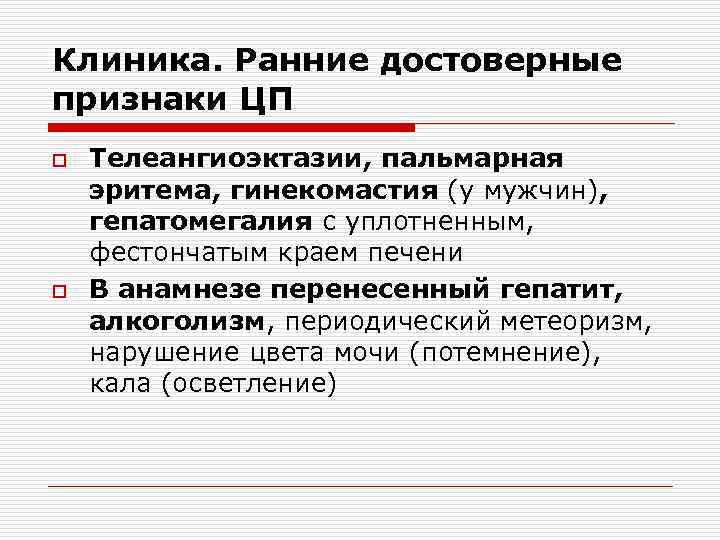 Клиника. Ранние достоверные признаки ЦП

Телеангиоэктазии, пальмарная эритема, гинекомастия (у мужчин), гепатомегалия с уплотненным, фестончатым краем печени

В анамнезе перенесенный гепатит, алкоголизм, периодический метеоризм, нарушение цвета мочи (потемнение), кала (осветление)